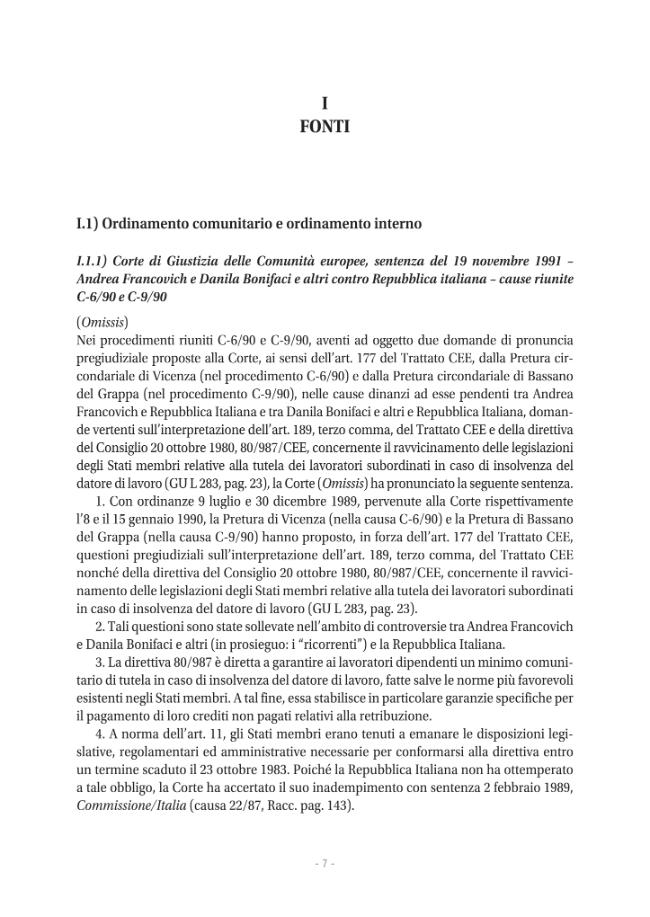 I
FONTI

I.1) Ordinamento comunitario e ordinamento interno

I.1.1) Corte di Giustizia delle Comunità europee, sentenza del 19 novembre 1991 – Andrea Francovich e Danila Bonifaci e altri contro Repubblica italiana – cause riunite C-6/90 e C-9/90

(Omissis)
Nei procedimenti riuniti C-6/90 e C-9/90, aventi ad oggetto due domande di pronuncia pregiudiziale proposte alla Corte, ai sensi dell'art. 177 del Trattato CEE, dalla Pretura circondariale di Vicenza (nel procedimento C-6/90) e dalla Pretura circondariale di Bassano del Grappa (nel procedimento C-9/90), nelle cause dinanzi ad esse pendenti tra Andrea Francovich e Repubblica Italiana e tra Danila Bonifaci e altri e Repubblica Italiana, domande vertenti sull'interpretazione dell'art. 189, terzo comma, del Trattato CEE e della direttiva del Consiglio 20 ottobre 1980, 80/987/CEE, concernente il ravvicinamento delle legislazioni degli Stati membri relative alla tutela dei lavoratori subordinati in caso di insolvenza del datore di lavoro (GU L 283, pag. 23), la Corte (Omissis) ha pronunciato la seguente sentenza.

1. Con ordinanze 9 luglio e 30 dicembre 1989, pervenute alla Corte rispettivamente l'8 e il 15 gennaio 1990, la Pretura di Vicenza (nella causa C-6/90) e la Pretura di Bassano del Grappa (nella causa C-9/90) hanno proposto, in forza dell'art. 177 del Trattato CEE, questioni pregiudiziali sull'interpretazione dell'art. 189, terzo comma, del Trattato CEE nonché della direttiva del Consiglio 20 ottobre 1980, 80/987/CEE, concernente il ravvicinamento delle legislazioni degli Stati membri relative alla tutela dei lavoratori subordinati in caso di insolvenza del datore di lavoro (GU L 283, pag. 23).

2. Tali questioni sono state sollevate nell'ambito di controversie tra Andrea Francovich e Danila Bonifaci e altri (in prosieguo: i "ricorrenti") e la Repubblica Italiana.

3. La direttiva 80/987 è diretta a garantire ai lavoratori dipendenti un minimo comunitario di tutela in caso di insolvenza del datore di lavoro, fatte salve le norme più favorevoli esistenti negli Stati membri. A tal fine, essa stabilisce in particolare garanzie specifiche per il pagamento di loro crediti non pagati relativi alla retribuzione.

4. A norma dell'art. 11, gli Stati membri erano tenuti a emanare le disposizioni legislative, regolamentari ed amministrative necessarie per conformarsi alla direttiva entro un termine scaduto il 23 ottobre 1983. Poiché la Repubblica Italiana non ha ottemperato a tale obbligo, la Corte ha accertato il suo inadempimento con sentenza 2 febbraio 1989, Commissione/Italia (causa 22/87, Racc. pag. 143).

- 7 -